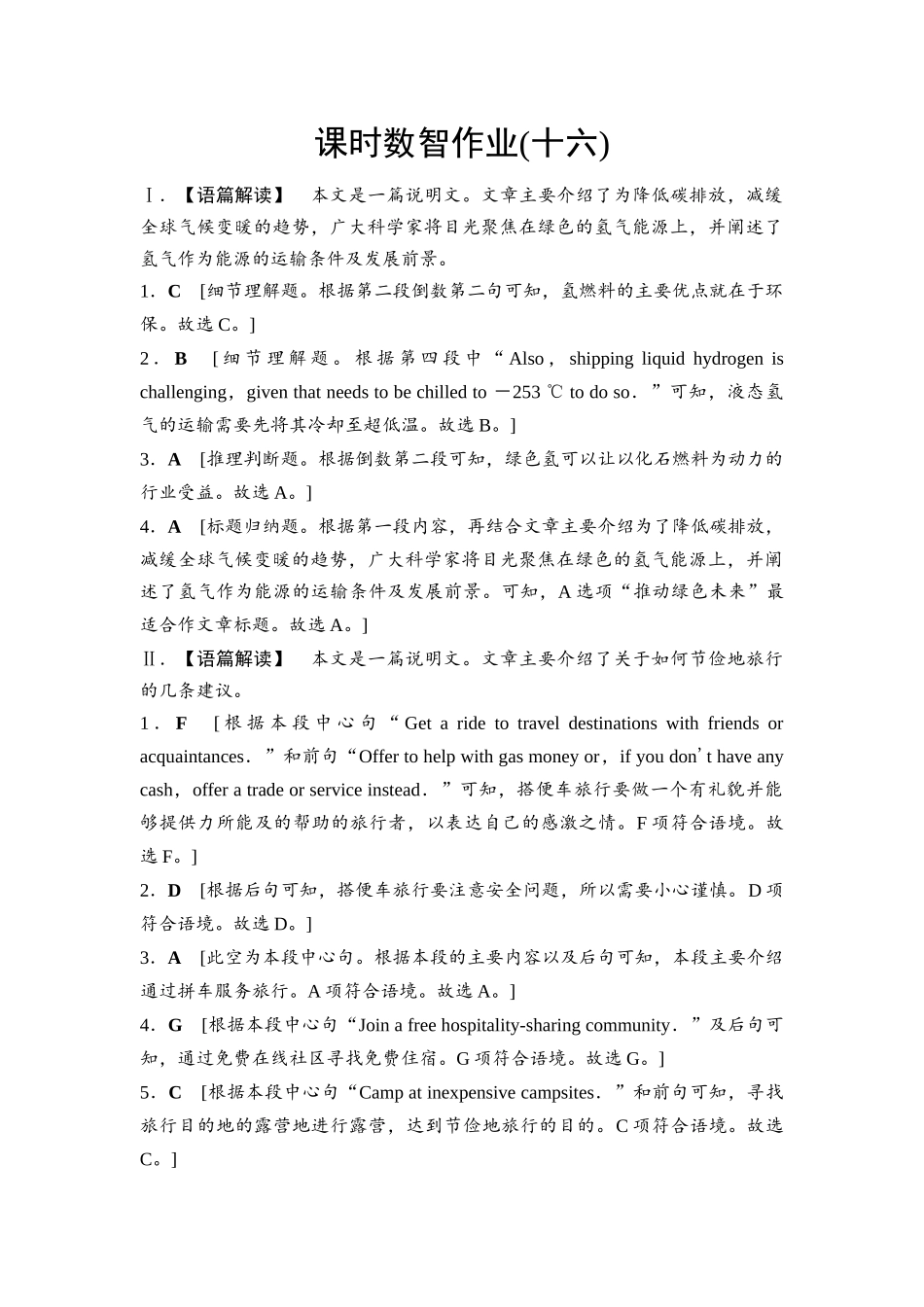 课时数智作业(十六)

Ⅰ.【语篇解读】 本文是一篇说明文。文章主要介绍了为降低碳排放，减缓全球气候变暖的趋势，广大科学家将目光聚焦在绿色的氢气能源上，并阐述了氢气作为能源的运输条件及发展前景。

1．C ［细节理解题。根据第二段倒数第二句可知，氢燃料的主要优点就在于环保。故选C。］

2．B ［细节理解题。根据第四段中“Also，shipping liquid hydrogen is challenging，given that needs to be chilled to －253 ℃ to do so．”可知，液态氢气的运输需要先将其冷却至超低温。故选B。］

3．A ［推理判断题。根据倒数第二段可知，绿色氢可以让以化石燃料为动力的行业受益。故选A。］

4．A ［标题归纳题。根据第一段内容，再结合文章主要介绍为了降低碳排放，减缓全球气候变暖的趋势，广大科学家将目光聚焦在绿色的氢气能源上，并阐述了氢气作为能源的运输条件及发展前景。可知，A选项“推动绿色未来”最适合作文章标题。故选A。］

Ⅱ.【语篇解读】 本文是一篇说明文。文章主要介绍了关于如何节俭地旅行的几条建议。

1．F ［根据本段中心句“Get a ride to travel destinations with friends or acquaintances．”和前句“Offer to help with gas money or，if you don’t have any cash，offer a trade or service instead．”可知，搭便车旅行要做一个有礼貌并能够提供力所能及的帮助的旅行者，以表达自己的感激之情。F项符合语境。故选F。］

2．D ［根据后句可知，搭便车旅行要注意安全问题，所以需要小心谨慎。D项符合语境。故选D。］

3．A ［此空为本段中心句。根据本段的主要内容以及后句可知，本段主要介绍通过拼车服务旅行。A项符合语境。故选A。］

4．G ［根据本段中心句“Join a free hospitality-sharing community．”及后句可知，通过免费在线社区寻找免费住宿。G项符合语境。故选G。］

5．C ［根据本段中心句“Camp at inexpensive campsites．”和前句可知，寻找旅行目的地的露营地进行露营，达到节俭地旅行的目的。C项符合语境。故选C。］